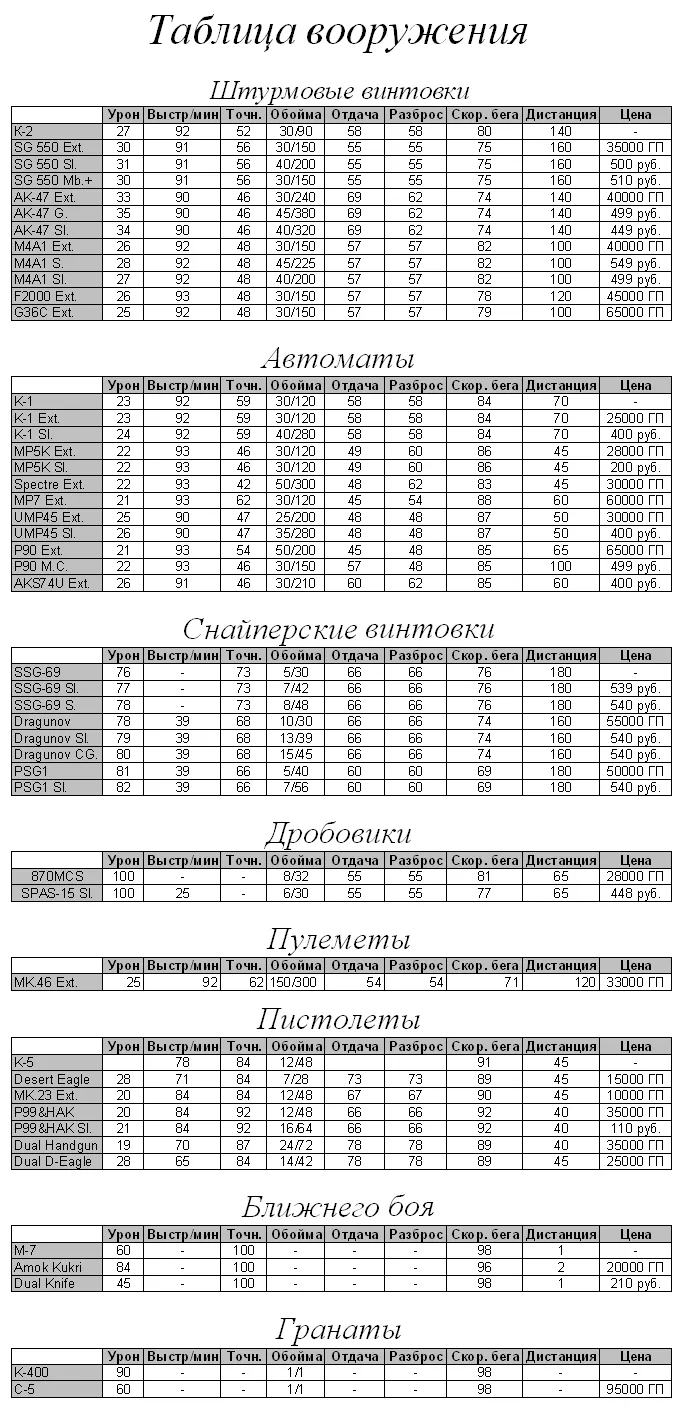 Таблица вооружения

Штурмовые винтовки

| | Урон | Выстр/мин | Точн. | Обойма | Отдача | Разброс | Скор. бега | Дистанция | Цена |
|---|---|---|---|---|---|---|---|---|---|
| K-2 | 27 | 92 | 52 | 30/90 | 58 | 58 | 80 | 140 | - |
| SG 550 Ext. | 30 | 91 | 56 | 30/150 | 55 | 55 | 75 | 160 | 35000 ГП |
| SG 550 Sl. | 31 | 91 | 56 | 40/200 | 55 | 55 | 75 | 160 | 500 руб. |
| SG 550 Mb.+ | 30 | 91 | 56 | 30/150 | 55 | 55 | 75 | 160 | 510 руб. |
| AK-47 Ext. | 33 | 90 | 46 | 30/240 | 69 | 62 | 74 | 140 | 40000 ГП |
| AK-47 G. | 35 | 90 | 46 | 45/380 | 69 | 62 | 74 | 140 | 499 руб. |
| AK-47 Sl. | 34 | 90 | 46 | 40/320 | 69 | 62 | 74 | 140 | 449 руб. |
| M4A1 Ext. | 26 | 92 | 48 | 30/150 | 57 | 57 | 82 | 100 | 40000 ГП |
| M4A1 S. | 28 | 92 | 48 | 45/225 | 57 | 57 | 82 | 100 | 549 руб. |
| M4A1 Sl. | 27 | 92 | 48 | 40/200 | 57 | 57 | 82 | 100 | 499 руб. |
| F2000 Ext. | 26 | 93 | 48 | 30/150 | 57 | 57 | 78 | 120 | 45000 ГП |
| G36C Ext. | 25 | 92 | 48 | 30/150 | 57 | 57 | 79 | 100 | 65000 ГП |

Автоматы

| | Урон | Выстр/мин | Точн. | Обойма | Отдача | Разброс | Скор. бега | Дистанция | Цена |
|---|---|---|---|---|---|---|---|---|---|
| K-1 | 23 | 92 | 59 | 30/120 | 58 | 58 | 84 | 70 | - |
| K-1 Ext. | 23 | 92 | 59 | 30/120 | 58 | 58 | 84 | 70 | 25000 ГП |
| K-1 Sl. | 24 | 92 | 59 | 40/280 | 58 | 58 | 84 | 70 | 400 руб. |
| MP5K Ext. | 22 | 93 | 46 | 30/120 | 49 | 60 | 86 | 45 | 28000 ГП |
| MP5K Sl. | 22 | 93 | 46 | 30/120 | 49 | 60 | 86 | 45 | 200 руб. |
| Spectre Ext. | 22 | 93 | 42 | 50/300 | 48 | 62 | 83 | 45 | 30000 ГП |
| MP7 Ext. | 21 | 93 | 62 | 30/120 | 45 | 54 | 88 | 60 | 60000 ГП |
| UMP45 Ext. | 25 | 90 | 47 | 25/200 | 48 | 48 | 87 | 50 | 30000 ГП |
| UMP45 Sl. | 26 | 90 | 47 | 35/280 | 48 | 48 | 87 | 50 | 400 руб. |
| P90 Ext. | 21 | 93 | 54 | 50/200 | 45 | 48 | 85 | 65 | 65000 ГП |
| P90 M.C. | 22 | 93 | 46 | 30/150 | 57 | 48 | 85 | 100 | 499 руб. |
| AKS74U Ext. | 26 | 91 | 46 | 30/210 | 60 | 62 | 85 | 60 | 400 руб. |

Снайперские винтовки

| | Урон | Выстр/мин | Точн. | Обойма | Отдача | Разброс | Скор. бега | Дистанция | Цена |
|---|---|---|---|---|---|---|---|---|---|
| SSG-69 | 76 | - | 73 | 5/30 | 66 | 66 | 76 | 180 | - |
| SSG-69 Sl. | 77 | - | 73 | 7/42 | 66 | 66 | 76 | 180 | 539 руб. |
| SSG-69 S. | 78 | - | 73 | 8/48 | 66 | 66 | 76 | 180 | 540 руб. |
| Dragunov | 78 | 39 | 68 | 10/30 | 66 | 66 | 74 | 160 | 55000 ГП |
| Dragunov Sl. | 79 | 39 | 68 | 13/39 | 66 | 66 | 74 | 160 | 540 руб. |
| Dragunov CG. | 80 | 39 | 68 | 15/45 | 66 | 66 | 74 | 160 | 540 руб. |
| PSG1 | 81 | 39 | 66 | 5/40 | 60 | 60 | 69 | 180 | 50000 ГП |
| PSG1 Sl. | 82 | 39 | 66 | 7/56 | 60 | 60 | 69 | 180 | 540 руб. |

Дробовики

| | Урон | Выстр/мин | Точн. | Обойма | Отдача | Разброс | Скор. бега | Дистанция | Цена |
|---|---|---|---|---|---|---|---|---|---|
| 870MCS | 100 | - | - | 8/32 | 55 | 55 | 81 | 65 | 28000 ГП |
| SPAS-15 Sl. | 100 | 25 | - | 6/30 | 55 | 55 | 77 | 65 | 448 руб. |

Пулеметы

| | Урон | Выстр/мин | Точн. | Обойма | Отдача | Разброс | Скор. бега | Дистанция | Цена |
|---|---|---|---|---|---|---|---|---|---|
| MK.46 Ext. | 25 | 92 | 62 | 150/300 | 54 | 54 | 71 | 120 | 33000 ГП |

Пистолеты

| | Урон | Выстр/мин | Точн. | Обойма | Отдача | Разброс | Скор. бега | Дистанция | Цена |
|---|---|---|---|---|---|---|---|---|---|
| K-5 | | 78 | 84 | 12/48 | | | 91 | 45 | - |
| Desert Eagle | 28 | 71 | 84 | 7/28 | 73 | 73 | 89 | 45 | 15000 ГП |
| MK.23 Ext. | 20 | 84 | 84 | 12/48 | 67 | 67 | 90 | 45 | 10000 ГП |
| P99&HAK | 20 | 84 | 92 | 12/48 | 66 | 66 | 92 | 40 | 35000 ГП |
| P99&HAK Sl. | 21 | 84 | 92 | 16/64 | 66 | 66 | 92 | 40 | 110 руб. |
| Dual Handgun | 19 | 70 | 87 | 24/72 | 78 | 78 | 89 | 40 | 35000 ГП |
| Dual D-Eagle | 28 | 65 | 84 | 14/42 | 78 | 78 | 89 | 45 | 25000 ГП |

Ближнего боя

| | Урон | Выстр/мин | Точн. | Обойма | Отдача | Разброс | Скор. бега | Дистанция | Цена |
|---|---|---|---|---|---|---|---|---|---|
| M-7 | 60 | - | 100 | - | - | - | 98 | 1 | - |
| Amok Kukri | 84 | - | 100 | - | - | - | 96 | 2 | 20000 ГП |
| Dual Knife | 45 | - | 100 | - | - | - | 98 | 1 | 210 руб. |

Гранаты

| | Урон | Выстр/мин | Точн. | Обойма | Отдача | Разброс | Скор. бега | Дистанция | Цена |
|---|---|---|---|---|---|---|---|---|---|
| K-400 | 90 | - | - | 1/1 | - | - | 98 | - | - |
| C-5 | 60 | - | - | 1/1 | - | - | 98 | - | 95000 ГП |